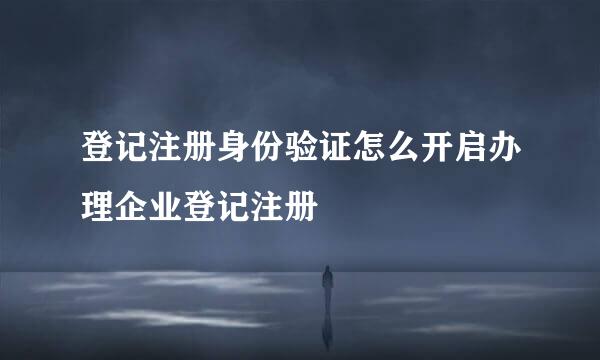 登记注册身份验证怎么开启办理企业登记注册